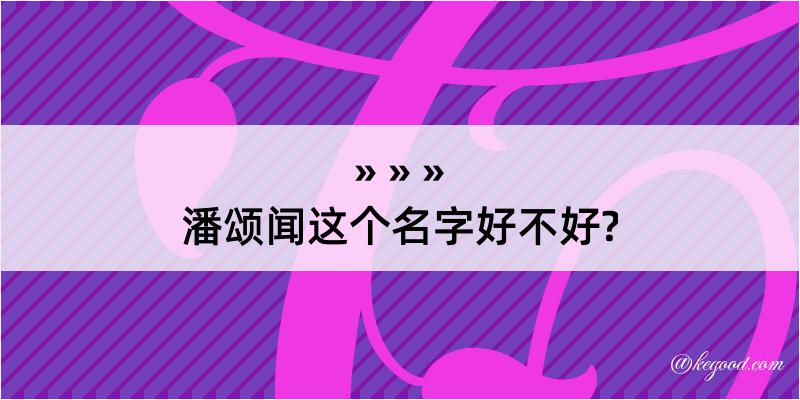 » » »
潘颂闻这个名字好不好?

@kegood.com